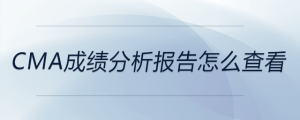 CMA成绩分析报告怎么查看